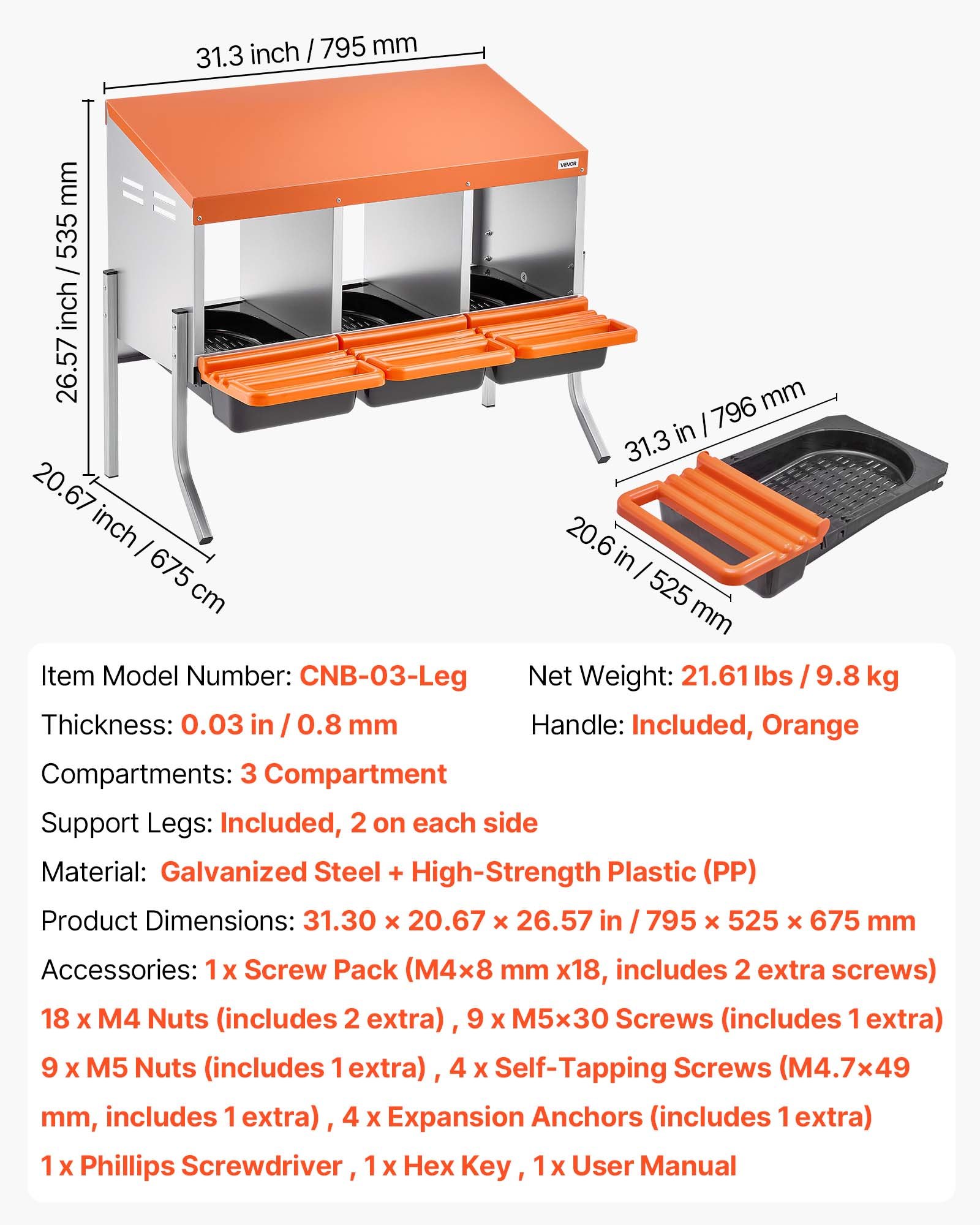 31.3 inch / 795 mm

26.57 inch / 535 mm

20.67 inch / 675 cm

VEVOR

31.3 in / 796 mm

20.6 in / 525 mm

Item Model Number: CNB-03-Leg

Net Weight: 21.61 lbs / 9.8 kg

Thickness: 0.03 in / 0.8 mm

Handle: Included, Orange

Compartments: 3 Compartment

Support Legs: Included, 2 on each side

Material: Galvanized Steel + High-Strength Plastic (PP)

Product Dimensions: 31.30 × 20.67 × 26.57 in / 795 × 525 × 675 mm

Accessories: 1 x Screw Pack (M4×8 mm x18, includes 2 extra screws) 18 x M4 Nuts (includes 2 extra) , 9 x M5×30 Screws (includes 1 extra) 9 x M5 Nuts (includes 1 extra) , 4 x Self-Tapping Screws (M4.7×49 mm, includes 1 extra) , 4 x Expansion Anchors (includes 1 extra) 1 x Phillips Screwdriver , 1 x Hex Key , 1 x User Manual